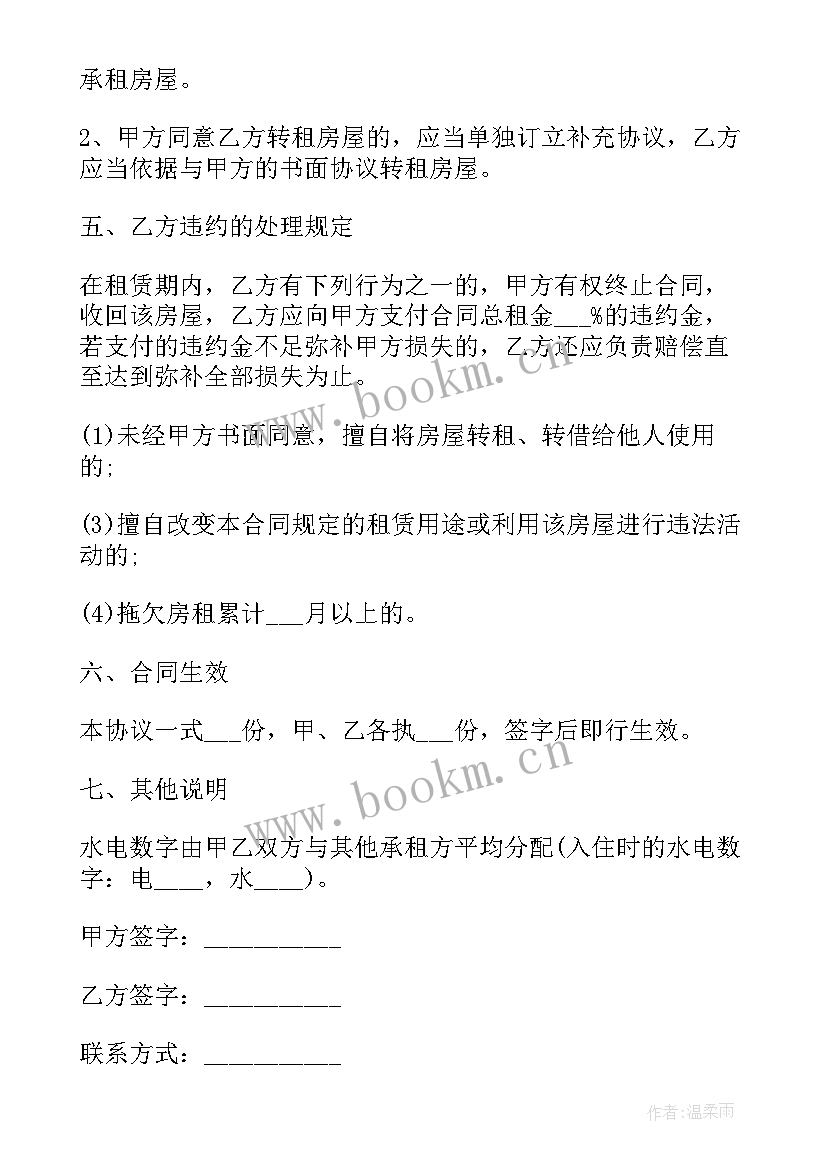 承租房屋。

2、甲方同意乙方转租房屋的，应当单独订立补充协议，乙方应当依据与甲方的书面协议转租房屋。

五、乙方违约的处理规定

在租赁期内，乙方有下列行为之一的，甲方有权终止合同，收回该房屋，乙方应向甲方支付合同总租金___%的违约金，若支付的违约金不足弥补甲方损失的，乙方还应负责赔偿直至达到弥补全部损失为止。

(1)未经甲方书面同意，擅自将房屋转租、转借给他人使用的;

(3)擅自改变本合同规定的租赁用途或利用该房屋进行违法活动的;

(4)拖欠房租累计___月以上的。

六、合同生效

本协议一式___份，甲、乙各执___份，签字后即行生效。

七、其他说明

水电数字由甲乙双方与其他承租方平均分配(入住时的水电数字：电____，水____)。

甲方签字：__________

乙方签字：__________

联系方式：__________

www.bookm.cn

www.bookm.cn

作者:温柔雨